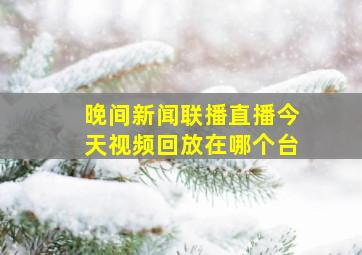 晚间新闻联播直播今天视频回放在哪个台